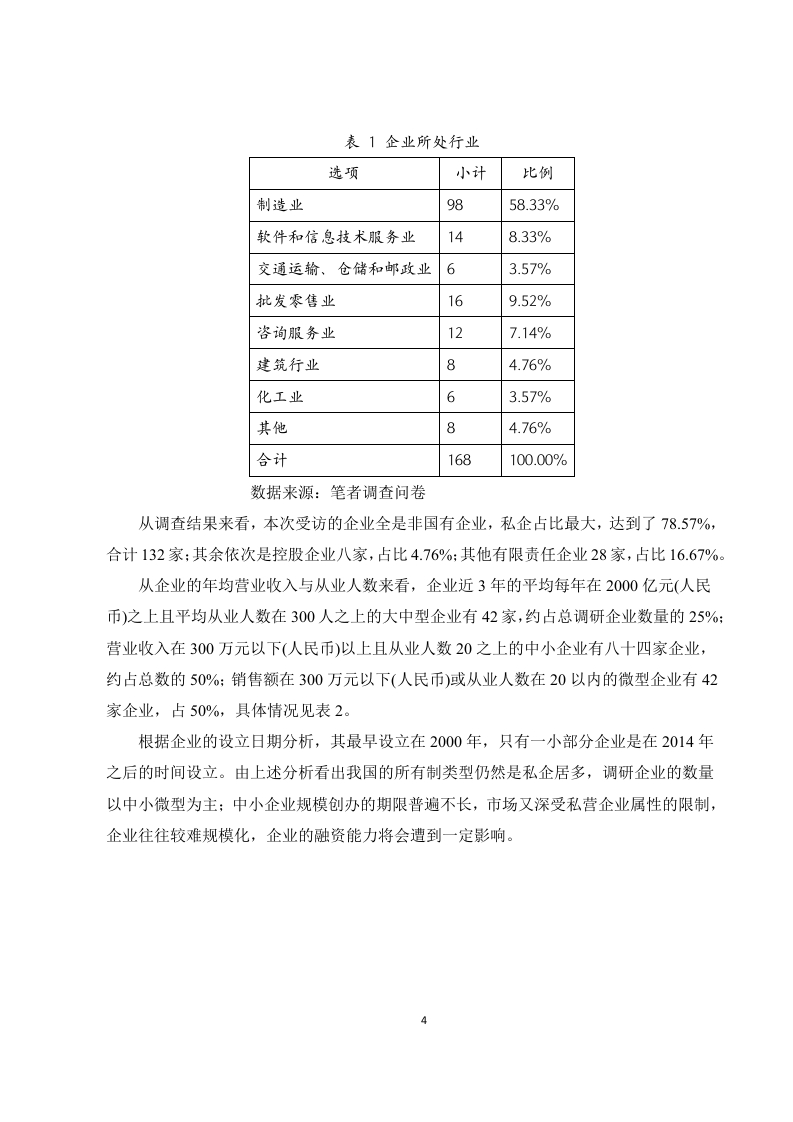 表 1 企业所处行业

| 选项 | 小计 | 比例 |
|---|---|---|
| 制造业 | 98 | 58.33% |
| 软件和信息技术服务业 | 14 | 8.33% |
| 交通运输、仓储和邮政业 | 6 | 3.57% |
| 批发零售业 | 16 | 9.52% |
| 咨询服务业 | 12 | 7.14% |
| 建筑行业 | 8 | 4.76% |
| 化工业 | 6 | 3.57% |
| 其他 | 8 | 4.76% |
| 合计 | 168 | 100.00% |

数据来源：笔者调查问卷

从调查结果来看，本次受访的企业全是非国有企业，私企占比最大，达到了 78.57%，合计 132 家；其余依次是控股企业八家，占比 4.76%；其他有限责任企业 28 家，占比 16.67%。

从企业的年均营业收入与从业人数来看，企业近 3 年的平均每年在 2000 亿元(人民币)之上且平均从业人数在 300 人之上的大中型企业有 42 家，约占总调研企业数量的 25%；营业收入在 300 万元以下(人民币)以上且从业人数 20 之上的中小企业有八十四家企业，约占总数的 50%；销售额在 300 万元以下(人民币)或从业人数在 20 以内的微型企业有 42 家企业，占 50%，具体情况见表 2。

根据企业的设立日期分析，其最早设立在 2000 年，只有一小部分企业是在 2014 年之后的时间设立。由上述分析看出我国的所有制类型仍然是私企居多，调研企业的数量以中小微型为主；中小企业规模创办的期限普遍不长，市场又深受私营企业属性的限制，企业往往较难规模化，企业的融资能力将会遭到一定影响。

4